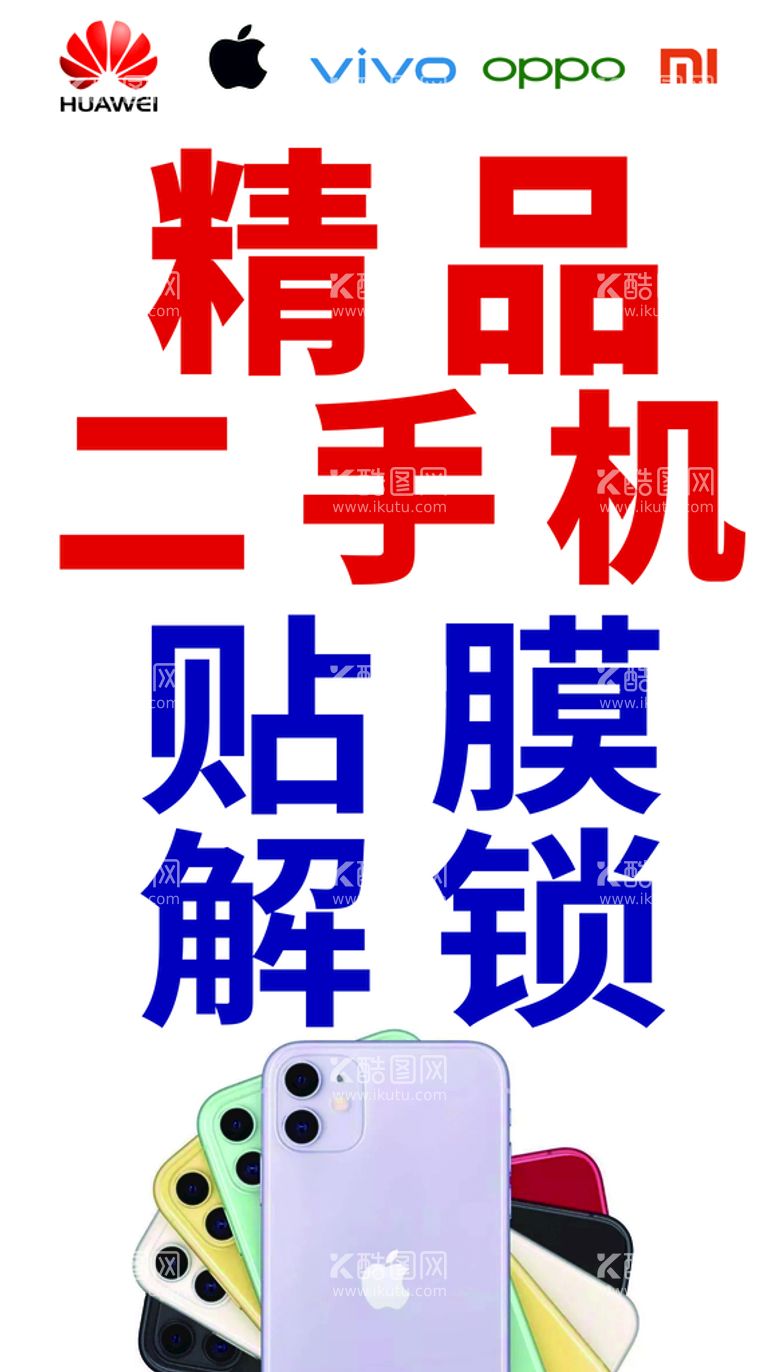 HUAWEI vivo oppo MI

精品
二手机
贴膜
解锁

酷图网
www.ikutu.com